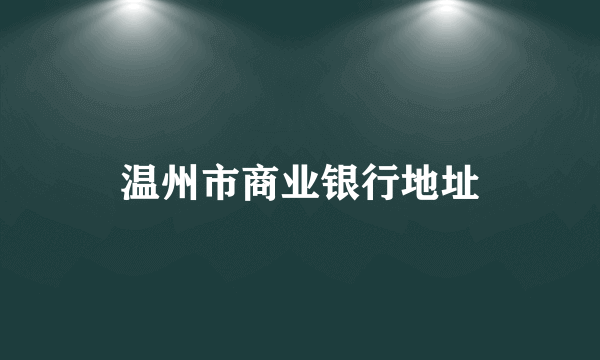 温州市商业银行地址